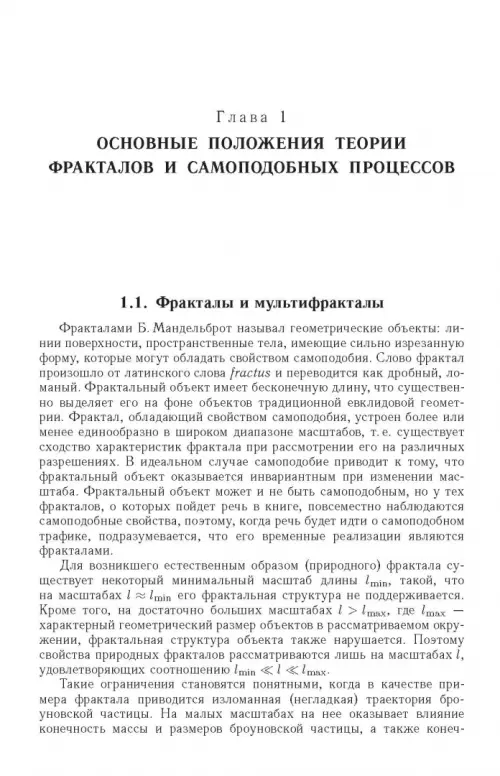 Глава 1

ОСНОВНЫЕ ПОЛОЖЕНИЯ ТЕОРИИ ФРАКТАЛОВ И САМОПОДОБНЫХ ПРОЦЕССОВ

1.1. Фракталы и мультифракталы

Фракталами Б. Мандельброт называл геометрические объекты: линии поверхности, пространственные тела, имеющие сильно изрезанную форму, которые могут обладать свойством самоподобия. Слово фрактал произошло от латинского слова fractus и переводится как дробный, ломаный. Фрактальный объект имеет бесконечную длину, что существенно выделяет его на фоне объектов традиционной евклидовой геометрии. Фрактал, обладающий свойством самоподобия, устроен более или менее единообразно в широком диапазоне масштабов, т. е. существует сходство характеристик фрактала при рассмотрении его на различных разрешениях. В идеальном случае самоподобие приводит к тому, что фрактальный объект оказывается инвариантным при изменении масштаба. Фрактальный объект может и не быть самоподобным, но у тех фракталов, о которых пойдет речь в книге, повсеместно наблюдаются самоподобные свойства, поэтому, когда речь будет идти о самоподобном трафике, подразумевается, что его временные реализации являются фракталами.

Для возникшего естественным образом (природного) фрактала существует некоторый минимальный масштаб длины $l_{\min}$, такой, что на масштабах $l \approx l_{\min}$ его фрактальная структура не поддерживается. Кроме того, на достаточно больших масштабах $l > l_{\max}$, где $l_{\max}$ — характерный геометрический размер объектов в рассматриваемом окружении, фрактальная структура объекта также нарушается. Поэтому свойства природных фракталов рассматриваются лишь на масштабах $l$, удовлетворяющих соотношению $l_{\min} \ll l \ll l_{\max}$.

Такие ограничения становятся понятными, когда в качестве примера фрактала приводится изломанная (негладкая) траектория броуновской частицы. На малых масштабах на нее оказывает влияние конечность массы и размеров броуновской частицы, а также конеч-